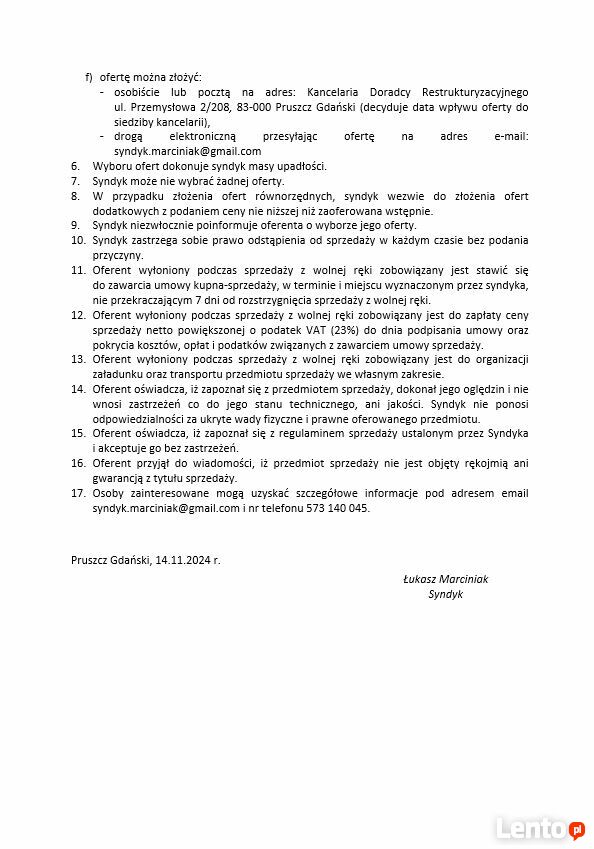 f) ofertę można złożyć:
- osobiście lub pocztą na adres: Kancelaria Doradcy Restrukturyzacyjnego ul. Przemysłowa 2/208, 83-000 Pruszcz Gdański (decyduje data wpływu oferty do siedziby kancelarii),
- drogą elektroniczną przesyłając ofertę na adres e-mail: syndyk.marciniak@gmail.com
6. Wyboru ofert dokonuje syndyk masy upadłości.
7. Syndyk może nie wybrać żadnej oferty.
8. W przypadku złożenia ofert równorzędnych, syndyk wezwie do złożenia ofert dodatkowych z podaniem ceny nie niższej niż zaoferowana wstępnie.
9. Syndyk niezwłocznie poinformuje oferenta o wyborze jego oferty.
10. Syndyk zastrzega sobie prawo odstąpienia od sprzedaży w każdym czasie bez podania przyczyny.
11. Oferent wyłoniony podczas sprzedaży z wolnej ręki zobowiązany jest stawić się do zawarcia umowy kupna-sprzedaży, w terminie i miejscu wyznaczonym przez syndyka, nie przekraczającym 7 dni od rozstrzygnięcia sprzedaży z wolnej ręki.
12. Oferent wyłoniony podczas sprzedaży z wolnej ręki zobowiązany jest do zapłaty ceny sprzedaży netto powiększonej o podatek VAT (23%) do dnia podpisania umowy oraz pokrycia kosztów, opłat i podatków związanych z zawarciem umowy sprzedaży.
13. Oferent wyłoniony podczas sprzedaży z wolnej ręki zobowiązany jest do organizacji załadunku oraz transportu przedmiotu sprzedaży we własnym zakresie.
14. Oferent oświadcza, iż zapoznał się z przedmiotem sprzedaży, dokonał jego oględzin i nie wnosi zastrzeżeń co do jego stanu technicznego, ani jakości. Syndyk nie ponosi odpowiedzialności za ukryte wady fizyczne i prawne oferowanego przedmiotu.
15. Oferent oświadcza, iż zapoznał się z regulaminem sprzedaży ustalonym przez Syndyka i akceptuje go bez zastrzeżeń.
16. Oferent przyjął do wiadomości, iż przedmiot sprzedaży nie jest objęty rękojmią ani gwarancją z tytułu sprzedaży.
17. Osoby zainteresowane mogą uzyskać szczegółowe informacje pod adresem email syndyk.marciniak@gmail.com i nr telefonu 573 140 045.

Pruszcz Gdański, 14.11.2024 r.

Łukasz Marciniak
Syndyk

Lento.pl